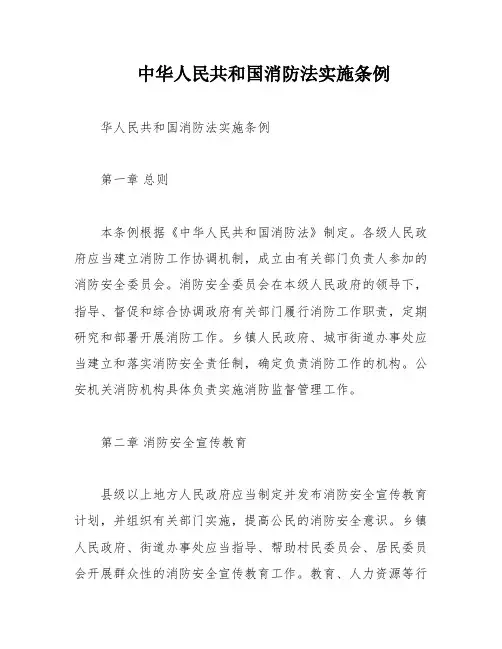 中华人民共和国消防法实施条例

华人民共和国消防法实施条例

第一章 总则

本条例根据《中华人民共和国消防法》制定。各级人民政府应当建立消防工作协调机制，成立由有关部门负责人参加的消防安全委员会。消防安全委员会在本级人民政府的领导下，指导、督促和综合协调政府有关部门履行消防工作职责，定期研究和部署开展消防工作。乡镇人民政府、城市街道办事处应当建立和落实消防安全责任制，确定负责消防工作的机构。公安机关消防机构具体负责实施消防监督管理工作。

第二章 消防安全宣传教育

县级以上地方人民政府应当制定并发布消防安全宣传教育计划，并组织有关部门实施，提高公民的消防安全意识。乡镇人民政府、街道办事处应当指导、帮助村民委员会、居民委员会开展群众性的消防安全宣传教育工作。教育、人力资源等行